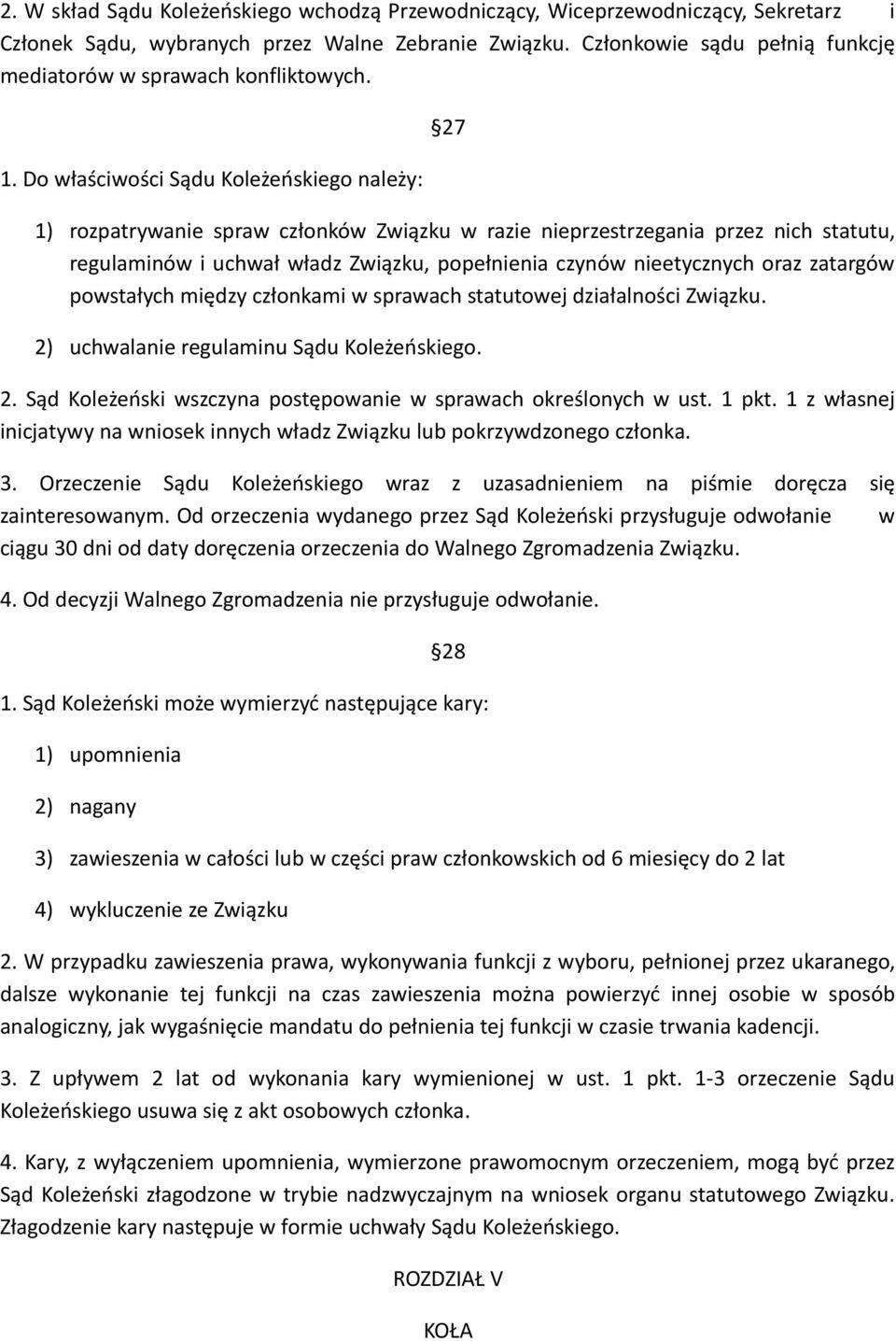 2. W skład Sądu Koleżeńskiego wchodzą Przewodniczący, Wiceprzewodniczący, Sekretarz i Członek Sądu, wybranych przez Walne Zebranie Związku. Członkowie sądu pełnią funkcję mediatorów w sprawach konfliktowych.

27

1. Do właściwości Sądu Koleżeńskiego należy:

1) rozpatrywanie spraw członków Związku w razie nieprzestrzegania przez nich statutu, regulaminów i uchwał władz Związku, popełnienia czynów nieetycznych oraz zatargów powstałych między członkami w sprawach statutowej działalności Związku.

2) uchwalanie regulaminu Sądu Koleżeńskiego.

2. Sąd Koleżeński wszczyna postępowanie w sprawach określonych w ust. 1 pkt. 1 z własnej inicjatywy na wniosek innych władz Związku lub pokrzywdzonego członka.

3. Orzeczenie Sądu Koleżeńskiego wraz z uzasadnieniem na piśmie doręcza się zainteresowanym. Od orzeczenia wydanego przez Sąd Koleżeński przysługuje odwołanie w ciągu 30 dni od daty doręczenia orzeczenia do Walnego Zgromadzenia Związku.

4. Od decyzji Walnego Zgromadzenia nie przysługuje odwołanie.

28

1. Sąd Koleżeński może wymierzyć następujące kary:

1) upomnienia

2) nagany

3) zawieszenia w całości lub w części praw członkowskich od 6 miesięcy do 2 lat

4) wykluczenie ze Związku

2. W przypadku zawieszenia prawa, wykonywania funkcji z wyboru, pełnionej przez ukaranego, dalsze wykonanie tej funkcji na czas zawieszenia można powierzyć innej osobie w sposób analogiczny, jak wygaśnięcie mandatu do pełnienia tej funkcji w czasie trwania kadencji.

3. Z upływem 2 lat od wykonania kary wymienionej w ust. 1 pkt. 1-3 orzeczenie Sądu Koleżeńskiego usuwa się z akt osobowych członka.

4. Kary, z wyłączeniem upomnienia, wymierzone prawomocnym orzeczeniem, mogą być przez Sąd Koleżeński złagodzone w trybie nadzwyczajnym na wniosek organu statutowego Związku. Złagodzenie kary następuje w formie uchwały Sądu Koleżeńskiego.

ROZDZIAŁ V

KOŁA